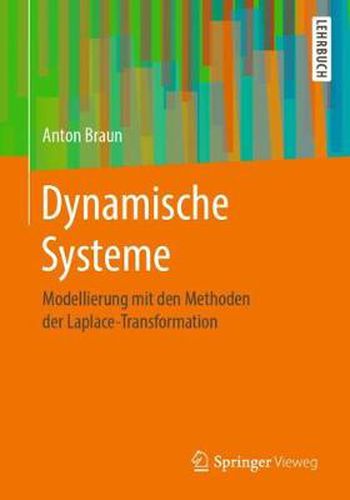 LEHRBUCH

Anton Braun

Dynamische Systeme

Modellierung mit den Methoden der Laplace-Transformation

Springer Vieweg